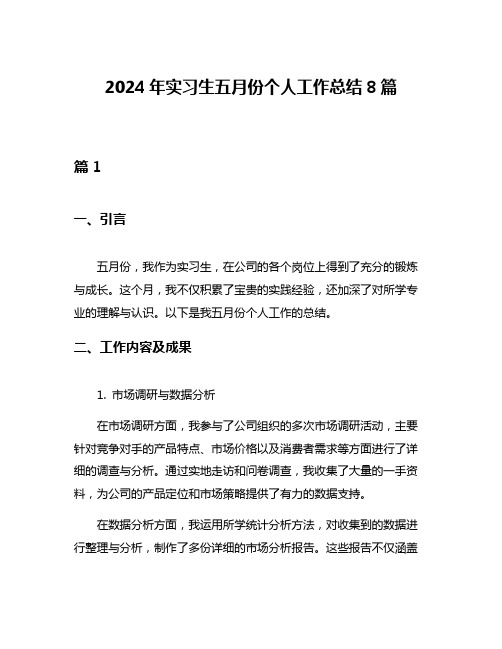 2024 年实习生五月份个人工作总结 8 篇

篇 1

一、引言

五月份，我作为实习生，在公司的各个岗位上得到了充分的锻炼与成长。这个月，我不仅积累了宝贵的实践经验，还加深了对所学专业的理解与认识。以下是我五月份个人工作的总结。

二、工作内容及成果

1. 市场调研与数据分析

在市场调研方面，我参与了公司组织的多次市场调研活动，主要针对竞争对手的产品特点、市场价格以及消费者需求等方面进行了详细的调查与分析。通过实地走访和问卷调查，我收集了大量的一手资料，为公司的产品定位和市场策略提供了有力的数据支持。

在数据分析方面，我运用所学统计分析方法，对收集到的数据进行整理与分析，制作了多份详细的市场分析报告。这些报告不仅涵盖